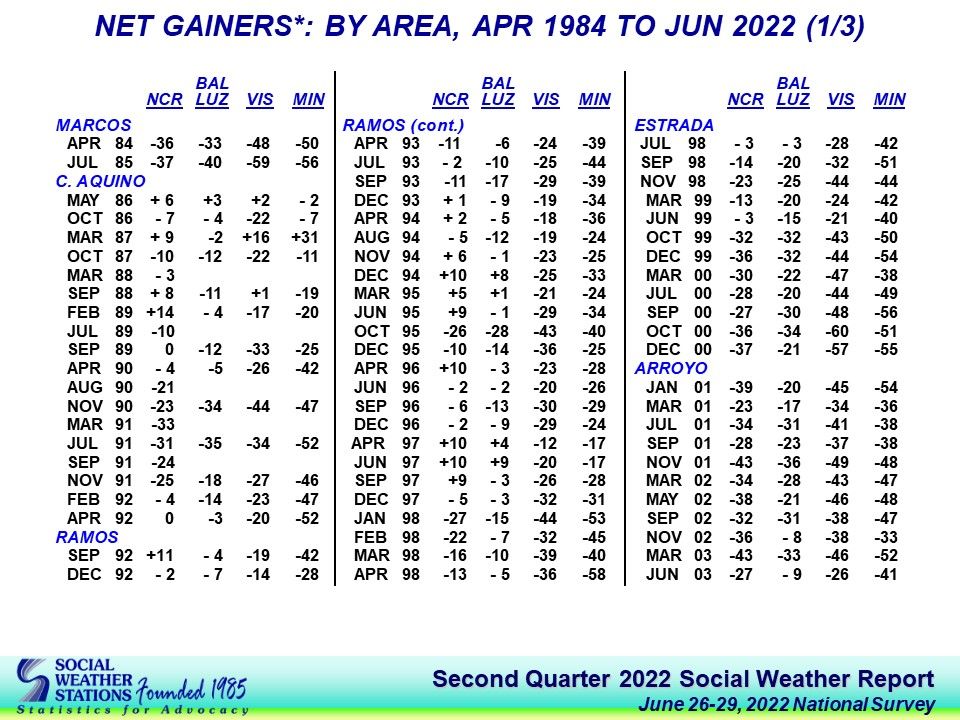 NET GAINERS*: BY AREA, APR 1984 TO JUN 2022 (1/3)

| | NCR | BAL LUZ | VIS | MIN |
|---|---|---|---|---|
| MARCOS | | | | |
| APR 84 | -36 | -33 | -48 | -50 |
| JUL 85 | -37 | -40 | -59 | -56 |
| C. AQUINO | | | | |
| MAY 86 | + 6 | +3 | +2 | - 2 |
| OCT 86 | - 7 | - 4 | -22 | - 7 |
| MAR 87 | + 9 | -2 | +16 | +31 |
| OCT 87 | -10 | -12 | -22 | -11 |
| MAR 88 | - 3 | | | |
| SEP 88 | + 8 | -11 | +1 | -19 |
| FEB 89 | +14 | - 4 | -17 | -20 |
| JUL 89 | -10 | | | |
| SEP 89 | 0 | -12 | -33 | -25 |
| APR 90 | - 4 | -5 | -26 | -42 |
| AUG 90 | -21 | | | |
| NOV 90 | -23 | -34 | -44 | -47 |
| MAR 91 | -33 | | | |
| JUL 91 | -31 | -35 | -34 | -52 |
| SEP 91 | -24 | | | |
| NOV 91 | -25 | -18 | -27 | -46 |
| FEB 92 | - 4 | -14 | -23 | -47 |
| APR 92 | 0 | -3 | -20 | -52 |
| RAMOS | | | | |
| SEP 92 | +11 | - 4 | -19 | -42 |
| DEC 92 | - 2 | - 7 | -14 | -28 |

| | NCR | BAL LUZ | VIS | MIN |
|---|---|---|---|---|
| RAMOS (cont.) | | | | |
| APR 93 | -11 | -6 | -24 | -39 |
| JUL 93 | - 2 | -10 | -25 | -44 |
| SEP 93 | -11 | -17 | -29 | -39 |
| DEC 93 | + 1 | - 9 | -19 | -34 |
| APR 94 | + 2 | - 5 | -18 | -36 |
| AUG 94 | - 5 | -12 | -19 | -24 |
| NOV 94 | + 6 | - 1 | -23 | -25 |
| DEC 94 | +10 | +8 | -25 | -33 |
| MAR 95 | +5 | +1 | -21 | -24 |
| JUN 95 | +9 | - 1 | -29 | -34 |
| OCT 95 | -26 | -28 | -43 | -40 |
| DEC 95 | -10 | -14 | -36 | -25 |
| APR 96 | +10 | - 3 | -23 | -28 |
| JUN 96 | - 2 | - 2 | -20 | -26 |
| SEP 96 | - 6 | -13 | -30 | -29 |
| DEC 96 | - 2 | - 9 | -29 | -24 |
| APR 97 | +10 | +4 | -12 | -17 |
| JUN 97 | +10 | +9 | -20 | -17 |
| SEP 97 | +9 | - 3 | -26 | -28 |
| DEC 97 | - 5 | - 3 | -32 | -31 |
| JAN 98 | -27 | -15 | -44 | -53 |
| FEB 98 | -22 | - 7 | -32 | -45 |
| MAR 98 | -16 | -10 | -39 | -40 |
| APR 98 | -13 | - 5 | -36 | -58 |

| | NCR | BAL LUZ | VIS | MIN |
|---|---|---|---|---|
| ESTRADA | | | | |
| JUL 98 | - 3 | - 3 | -28 | -42 |
| SEP 98 | -14 | -20 | -32 | -51 |
| NOV 98 | -23 | -25 | -44 | -44 |
| MAR 99 | -13 | -20 | -24 | -42 |
| JUN 99 | - 3 | -15 | -21 | -40 |
| OCT 99 | -32 | -32 | -43 | -50 |
| DEC 99 | -36 | -32 | -44 | -54 |
| MAR 00 | -30 | -22 | -47 | -38 |
| JUL 00 | -28 | -20 | -44 | -49 |
| SEP 00 | -27 | -30 | -48 | -56 |
| OCT 00 | -36 | -34 | -60 | -51 |
| DEC 00 | -37 | -21 | -57 | -55 |
| ARROYO | | | | |
| JAN 01 | -39 | -20 | -45 | -54 |
| MAR 01 | -23 | -17 | -34 | -36 |
| JUL 01 | -34 | -31 | -41 | -38 |
| SEP 01 | -28 | -23 | -37 | -38 |
| NOV 01 | -43 | -36 | -49 | -48 |
| MAR 02 | -34 | -28 | -43 | -47 |
| MAY 02 | -38 | -21 | -46 | -48 |
| SEP 02 | -32 | -31 | -38 | -47 |
| NOV 02 | -36 | - 8 | -38 | -33 |
| MAR 03 | -43 | -33 | -46 | -52 |
| JUN 03 | -27 | - 9 | -26 | -41 |

SOCIAL WEATHER STATIONS Founded 1985
Statistics for Advocacy

Second Quarter 2022 Social Weather Report
June 26-29, 2022 National Survey